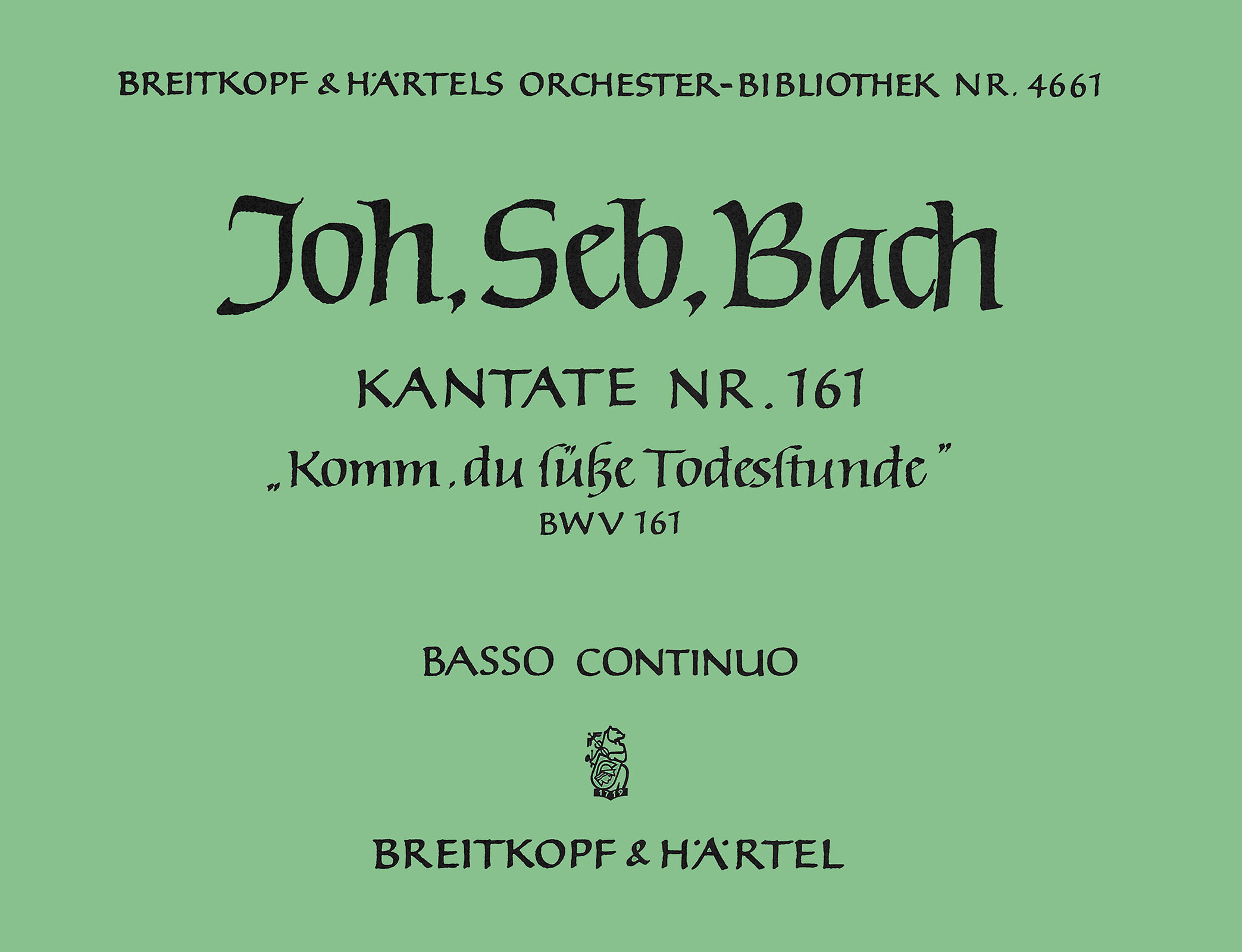 BREITKOPF & HÄRTELS ORCHESTER-BIBLIOTHEK NR. 4661

Joh. Seb. Bach

KANTATE NR. 161

„Komm, du ſüße Todesſtunde"

BWV 161

BASSO CONTINUO

1719

BREITKOPF & HÄRTEL